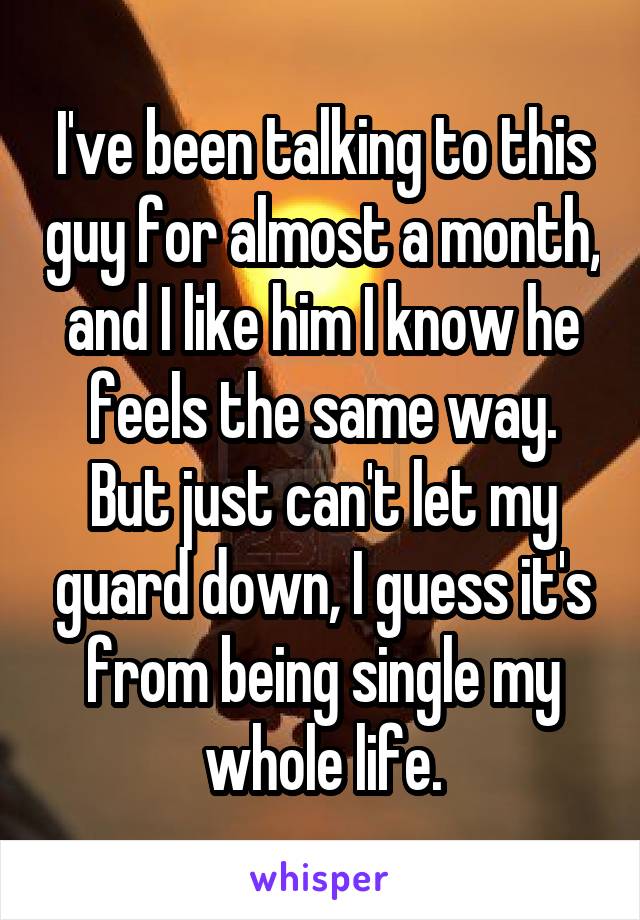 I've been talking to this guy for almost a month, and I like him I know he feels the same way. But just can't let my guard down, I guess it's from being single my whole life.

whisper